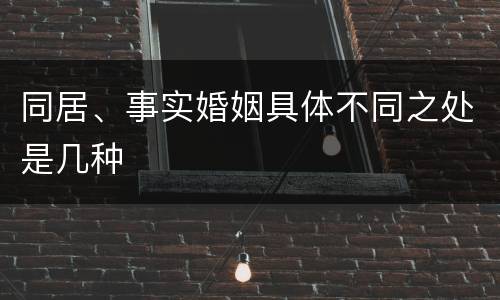 同居、事实婚姻具体不同之处是几种